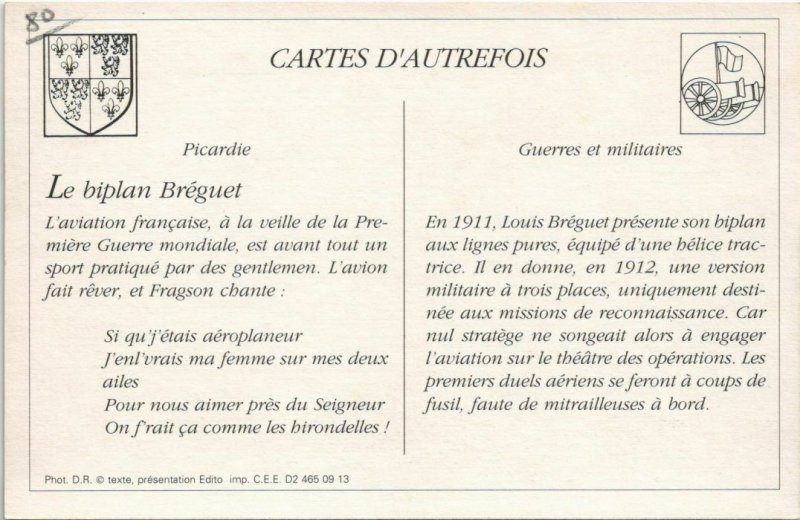 80

CARTES D'AUTREFOIS

Picardie

Le biplan Bréguet

L'aviation française, à la veille de la Première Guerre mondiale, est avant tout un sport pratiqué par des gentlemen. L'avion fait rêver, et Fragson chante :

Si qu'j'étais aéroplaneur
J'enl'vrais ma femme sur mes deux ailes
Pour nous aimer près du Seigneur
On f'rait ça comme les hirondelles !

Guerres et militaires

En 1911, Louis Bréguet présente son biplan aux lignes pures, équipé d'une hélice tractrice. Il en donne, en 1912, une version militaire à trois places, uniquement destinée aux missions de reconnaissance. Car nul stratège ne songeait alors à engager l'aviation sur le théâtre des opérations. Les premiers duels aériens se feront à coups de fusil, faute de mitrailleuses à bord.

Phot. D.R. © texte, présentation Edito imp. C.E.E. D2 465 09 13